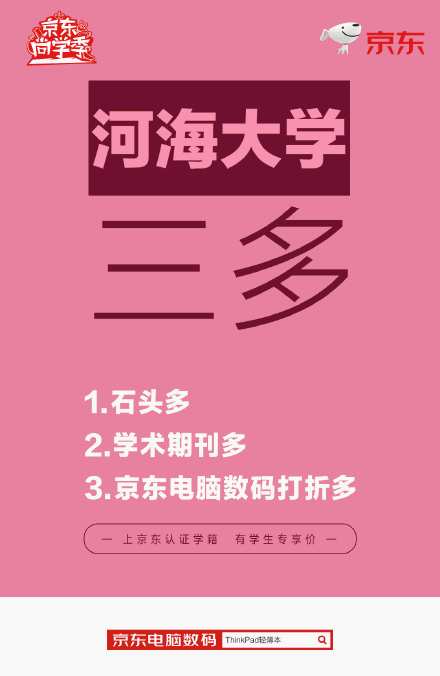 京东同学季

京东

河海大学

三多

1.石头多
2.学术期刊多
3.京东电脑数码打折多

— 上京东认证学籍 有学生专享价 —

京东电脑数码 ThinkPad轻薄本